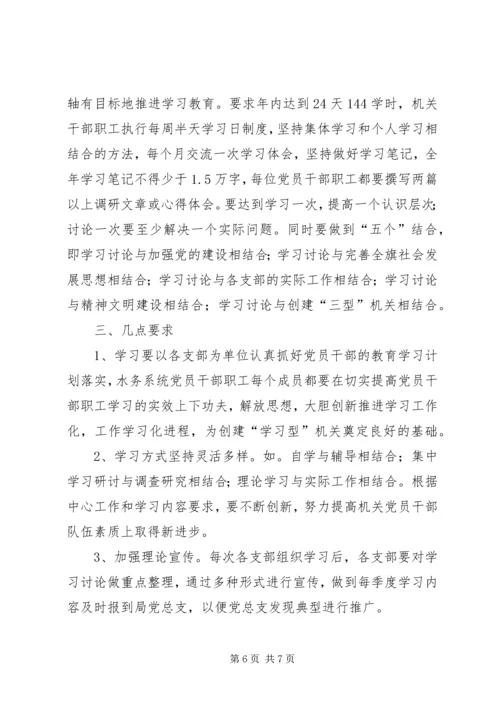 轴有目标地推进学习教育。要求年内达到24天144学时，机关干部职工执行每周半天学习日制度，坚持集体学习和个人学习相结合的方法，每个月交流一次学习体会，坚持做好学习笔记，全年学习笔记不得少于1.5万字，每位党员干部职工都要撰写两篇以上调研文章或心得体会。要达到学习一次，提高一个认识层次；讨论一次要至少解决一个实际问题。同时要做到“五个”结合，即学习讨论与加强党的建设相结合；学习讨论与完善全旗社会发展思想相结合；学习讨论与各支部的实际工作相结合；学习讨论与精神文明建设相结合；学习讨论与创建“三型”机关相结合。

三、几点要求

1、学习要以各支部为单位认真抓好党员干部的教育学习计划落实，水务系统党员干部职工每个成员都要在切实提高党员干部职工学习的实效上下功夫，解放思想，大胆创新推进学习工作化，工作学习化进程，为创建“学习型”机关奠定良好的基础。

2、学习方式坚持灵活多样。如。自学与辅导相结合；集中学习研讨与调查研究相结合；理论学习与实际工作相结合。根据中心工作和学习内容要求，要不断创新，努力提高机关党员干部队伍素质上取得新进步。

3、加强理论宣传。每次各支部组织学习后，各支部要对学习讨论做重点整理，通过多种形式进行宣传，做到每季度学习内容及时报到局党总支，以便党总支发现典型进行推广。

第6页 共7页